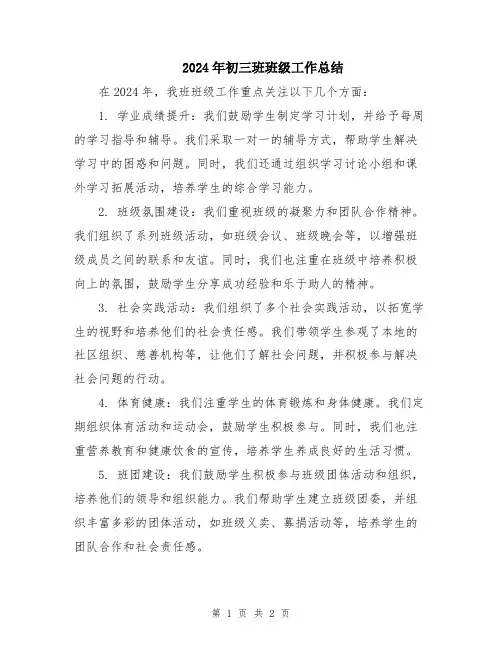 2024年初三班班级工作总结

在2024年，我班班级工作重点关注以下几个方面：

1. 学业成绩提升：我们鼓励学生制定学习计划，并给予每周的学习指导和辅导。我们采取一对一的辅导方式，帮助学生解决学习中的困惑和问题。同时，我们还通过组织学习讨论小组和课外学习拓展活动，培养学生的综合学习能力。

2. 班级氛围建设：我们重视班级的凝聚力和团队合作精神。我们组织了系列班级活动，如班级会议、班级晚会等，以增强班级成员之间的联系和友谊。同时，我们也注重在班级中培养积极向上的氛围，鼓励学生分享成功经验和乐于助人的精神。

3. 社会实践活动：我们组织了多个社会实践活动，以拓宽学生的视野和培养他们的社会责任感。我们带领学生参观了本地的社区组织、慈善机构等，让他们了解社会问题，并积极参与解决社会问题的行动。

4. 体育健康：我们注重学生的体育锻炼和身体健康。我们定期组织体育活动和运动会，鼓励学生积极参与。同时，我们也注重营养教育和健康饮食的宣传，培养学生养成良好的生活习惯。

5. 班团建设：我们鼓励学生积极参与班级团体活动和组织，培养他们的领导和组织能力。我们帮助学生建立班级团委，并组织丰富多彩的团体活动，如班级义卖、募捐活动等，培养学生的团队合作和社会责任感。

第 1 页 共 2 页